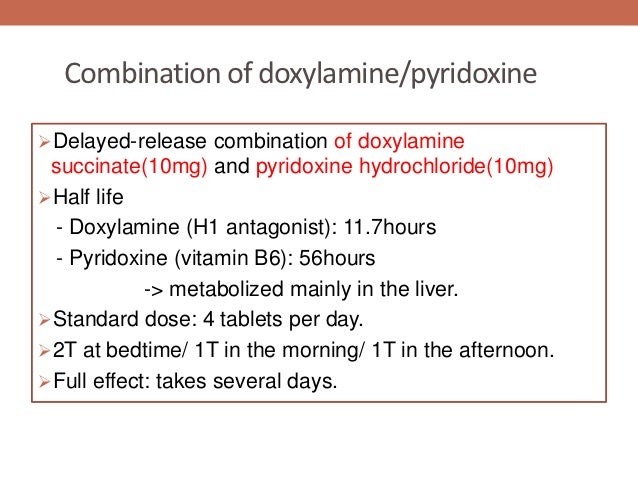 Combination of doxylamine/pyridoxine

➢ Delayed-release combination of doxylamine succinate(10mg) and pyridoxine hydrochloride(10mg)

➢ Half life

- Doxylamine (H1 antagonist): 11.7hours

- Pyridoxine (vitamin B6): 56hours

-> metabolized mainly in the liver.

➢ Standard dose: 4 tablets per day.

➢ 2T at bedtime/ 1T in the morning/ 1T in the afternoon.

➢ Full effect: takes several days.